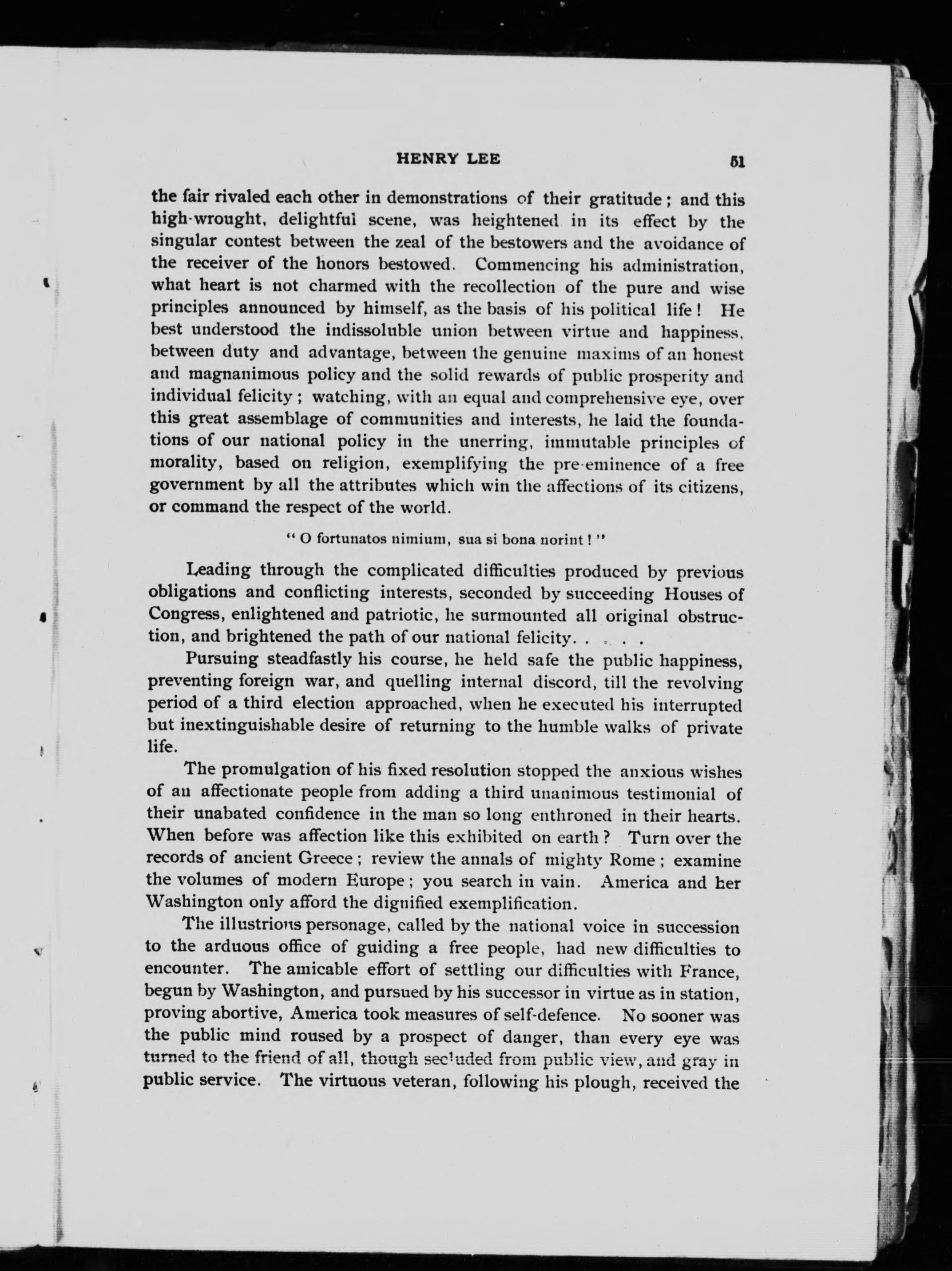 HENRY LEE 51

the fair rivaled each other in demonstrations of their gratitude; and this high-wrought, delightful scene, was heightened in its effect by the singular contest between the zeal of the bestowers and the avoidance of the receiver of the honors bestowed. Commencing his administration, what heart is not charmed with the recollection of the pure and wise principles announced by himself, as the basis of his political life! He best understood the indissoluble union between virtue and happiness, between duty and advantage, between the genuine maxims of an honest and magnanimous policy and the solid rewards of public prosperity and individual felicity; watching, with an equal and comprehensive eye, over this great assemblage of communities and interests, he laid the foundations of our national policy in the unerring, immutable principles of morality, based on religion, exemplifying the pre-eminence of a free government by all the attributes which win the affections of its citizens, or command the respect of the world.

"O fortunatos nimium, sua si bona norint!"

Leading through the complicated difficulties produced by previous obligations and conflicting interests, seconded by succeeding Houses of Congress, enlightened and patriotic, he surmounted all original obstruction, and brightened the path of our national felicity. . . . .

Pursuing steadfastly his course, he held safe the public happiness, preventing foreign war, and quelling internal discord, till the revolving period of a third election approached, when he executed his interrupted but inextinguishable desire of returning to the humble walks of private life.

The promulgation of his fixed resolution stopped the anxious wishes of an affectionate people from adding a third unanimous testimonial of their unabated confidence in the man so long enthroned in their hearts. When before was affection like this exhibited on earth? Turn over the records of ancient Greece; review the annals of mighty Rome; examine the volumes of modern Europe; you search in vain. America and her Washington only afford the dignified exemplification.

The illustrious personage, called by the national voice in succession to the arduous office of guiding a free people, had new difficulties to encounter. The amicable effort of settling our difficulties with France, begun by Washington, and pursued by his successor in virtue as in station, proving abortive, America took measures of self-defence. No sooner was the public mind roused by a prospect of danger, than every eye was turned to the friend of all, though secluded from public view, and gray in public service. The virtuous veteran, following his plough, received the